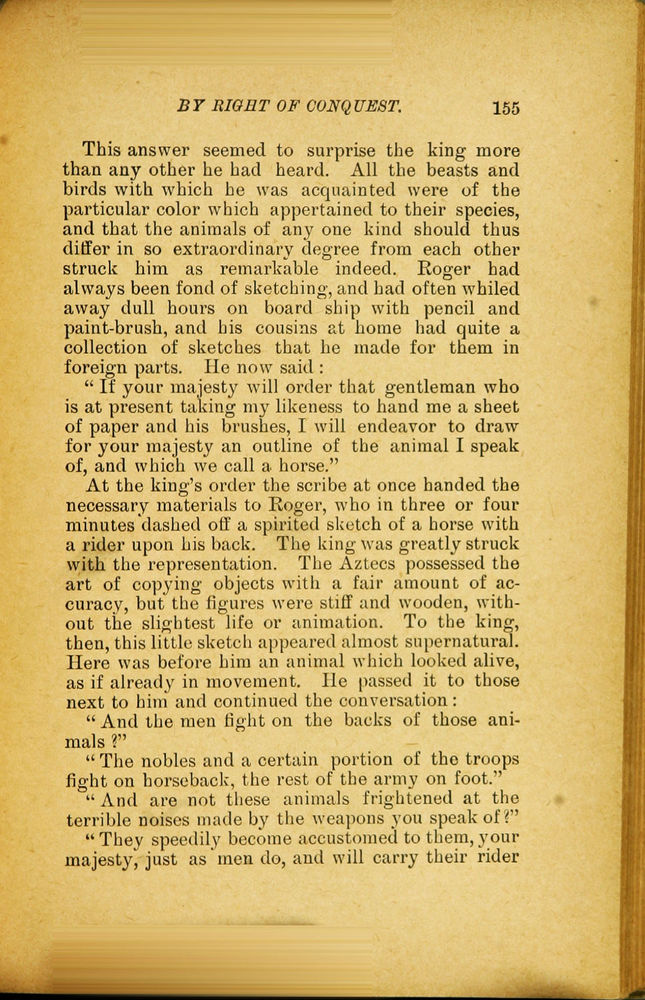 BY RIGHT OF CONQUEST. 155

This answer seemed to surprise the king more than any other he had heard. All the beasts and birds with which he was acquainted were of the particular color which appertained to their species, and that the animals of any one kind should thus differ in so extraordinary degree from each other struck him as remarkable indeed. Roger had always been fond of sketching, and had often whiled away dull hours on board ship with pencil and paint-brush, and his cousins at home had quite a collection of sketches that he made for them in foreign parts. He now said:

"If your majesty will order that gentleman who is at present taking my likeness to hand me a sheet of paper and his brushes, I will endeavor to draw for your majesty an outline of the animal I speak of, and which we call a horse."

At the king's order the scribe at once handed the necessary materials to Roger, who in three or four minutes dashed off a spirited sketch of a horse with a rider upon his back. The king was greatly struck with the representation. The Aztecs possessed the art of copying objects with a fair amount of accuracy, but the figures were stiff and wooden, without the slightest life or animation. To the king, then, this little sketch appeared almost supernatural. Here was before him an animal which looked alive, as if already in movement. He passed it to those next to him and continued the conversation:

"And the men fight on the backs of those animals?"

"The nobles and a certain portion of the troops fight on horseback, the rest of the army on foot."

"And are not these animals frightened at the terrible noises made by the weapons you speak of?"

"They speedily become accustomed to them, your majesty, just as men do, and will carry their rider